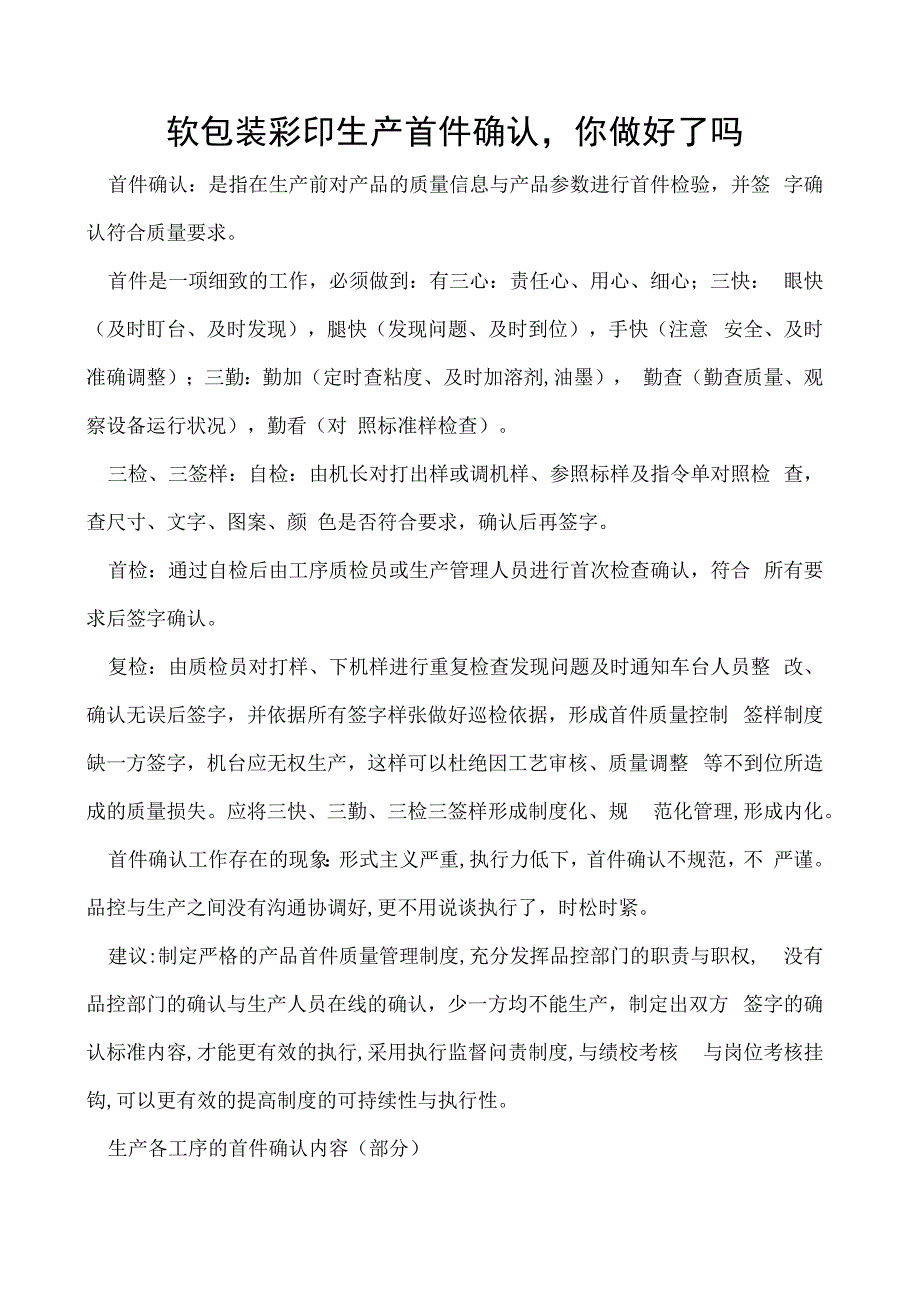 软包装彩印生产首件确认，你做好了吗

首件确认：是指在生产前对产品的质量信息与产品参数进行首件检验，并签 字确认符合质量要求。

首件是一项细致的工作，必须做到：有三心：责任心、用心、细心；三快： 眼快（及时盯台、及时发现），腿快（发现问题、及时到位），手快（注意 安全、及时准确调整）；三勤：勤加（定时查粘度、及时加溶剂,油墨）， 勤查（勤查质量、观察设备运行状况），勤看（对 照标准样检查）。

三检、三签样：自检：由机长对打出样或调机样、参照标样及指令单对照检 查，查尺寸、文字、图案、颜 色是否符合要求，确认后再签字。

首检：通过自检后由工序质检员或生产管理人员进行首次检查确认，符合 所有要求后签字确认。

复检：由质检员对打样、下机样进行重复检查发现问题及时通知车台人员整 改、确认无误后签字，并依据所有签字样张做好巡检依据，形成首件质量控制 签样制度缺一方签字，机台应无权生产，这样可以杜绝因工艺审核、质量调整 等不到位所造成的质量损失。应将三快、三勤、三检三签样形成制度化、规 范化管理,形成内化。

首件确认工作存在的现象:形式主义严重,执行力低下，首件确认不规范，不 严谨。品控与生产之间没有沟通协调好,更不用说谈执行了，时松时紧。

建议:制定严格的产品首件质量管理制度,充分发挥品控部门的职责与职权， 没有品控部门的确认与生产人员在线的确认，少一方均不能生产，制定出双方 签字的确认标准内容,才能更有效的执行,采用执行监督问责制度,与绩校考核 与岗位考核挂钩,可以更有效的提高制度的可持续性与执行性。

生产各工序的首件确认内容（部分）